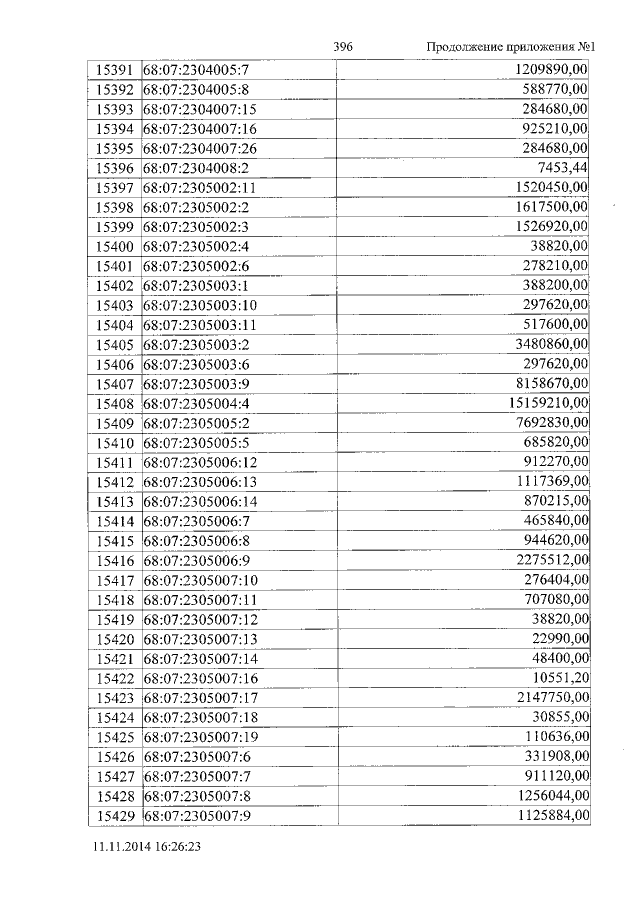 396 Продолжение приложения №1

| 15391 | 68:07:2304005:7 | 1209890,00 |
|---|---|---|
| 15392 | 68:07:2304005:8 | 588770,00 |
| 15393 | 68:07:2304007:15 | 284680,00 |
| 15394 | 68:07:2304007:16 | 925210,00 |
| 15395 | 68:07:2304007:26 | 284680,00 |
| 15396 | 68:07:2304008:2 | 7453,44 |
| 15397 | 68:07:2305002:11 | 1520450,00 |
| 15398 | 68:07:2305002:2 | 1617500,00 |
| 15399 | 68:07:2305002:3 | 1526920,00 |
| 15400 | 68:07:2305002:4 | 38820,00 |
| 15401 | 68:07:2305002:6 | 278210,00 |
| 15402 | 68:07:2305003:1 | 388200,00 |
| 15403 | 68:07:2305003:10 | 297620,00 |
| 15404 | 68:07:2305003:11 | 517600,00 |
| 15405 | 68:07:2305003:2 | 3480860,00 |
| 15406 | 68:07:2305003:6 | 297620,00 |
| 15407 | 68:07:2305003:9 | 8158670,00 |
| 15408 | 68:07:2305004:4 | 15159210,00 |
| 15409 | 68:07:2305005:2 | 7692830,00 |
| 15410 | 68:07:2305005:5 | 685820,00 |
| 15411 | 68:07:2305006:12 | 912270,00 |
| 15412 | 68:07:2305006:13 | 1117369,00 |
| 15413 | 68:07:2305006:14 | 870215,00 |
| 15414 | 68:07:2305006:7 | 465840,00 |
| 15415 | 68:07:2305006:8 | 944620,00 |
| 15416 | 68:07:2305006:9 | 2275512,00 |
| 15417 | 68:07:2305007:10 | 276404,00 |
| 15418 | 68:07:2305007:11 | 707080,00 |
| 15419 | 68:07:2305007:12 | 38820,00 |
| 15420 | 68:07:2305007:13 | 22990,00 |
| 15421 | 68:07:2305007:14 | 48400,00 |
| 15422 | 68:07:2305007:16 | 10551,20 |
| 15423 | 68:07:2305007:17 | 2147750,00 |
| 15424 | 68:07:2305007:18 | 30855,00 |
| 15425 | 68:07:2305007:19 | 110636,00 |
| 15426 | 68:07:2305007:6 | 331908,00 |
| 15427 | 68:07:2305007:7 | 911120,00 |
| 15428 | 68:07:2305007:8 | 1256044,00 |
| 15429 | 68:07:2305007:9 | 1125884,00 |

11.11.2014 16:26:23